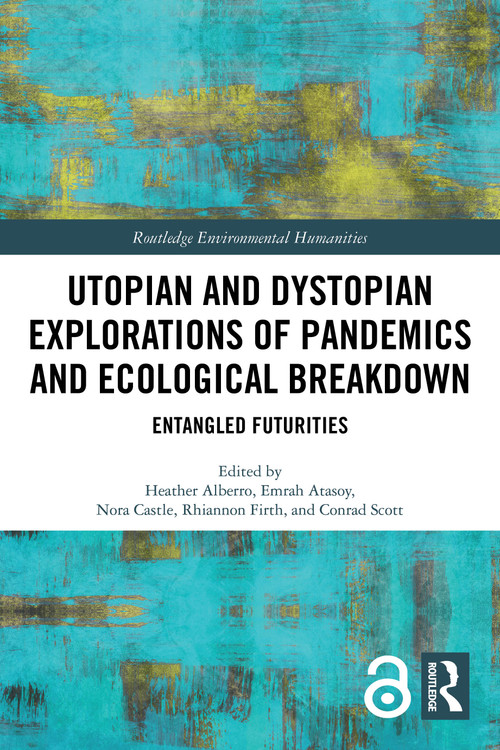 Routledge Environmental Humanities

UTOPIAN AND DYSTOPIAN EXPLORATIONS OF PANDEMICS AND ECOLOGICAL BREAKDOWN

ENTANGLED FUTURITIES

Edited by
Heather Alberro, Emrah Atasoy, Nora Castle, Rhiannon Firth, and Conrad Scott

ROUTLEDGE